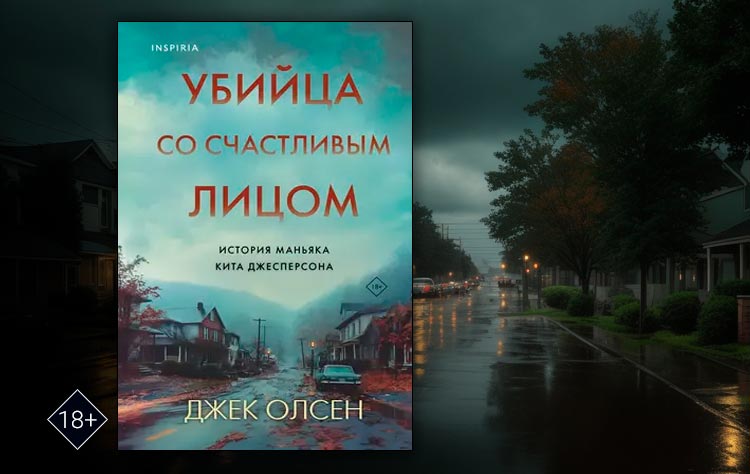 INSPIRIA

УБИЙЦА
СО СЧАСТЛИВЫМ
ЛИЦОМ

ИСТОРИЯ МАНЬЯКА
КИТА ДЖЕСПЕРСОНА

18+

ДЖЕК ОЛСЕН

18+